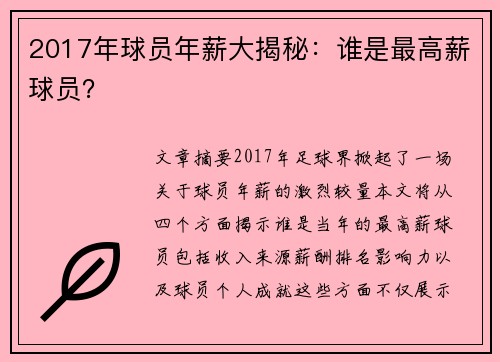 2017年球员年薪大揭秘：谁是最高薪球员？

文章摘要2017年足球界掀起了一场关于球员年薪的激烈较量本文将从四个方面揭示谁是当年的最高薪球员包括收入来源薪酬排名影响力以及球员个人成就这些方面不仅展示